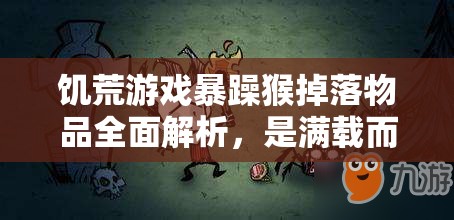 饥荒游戏暴躁猴掉落物品全面解析，是满载而

九游